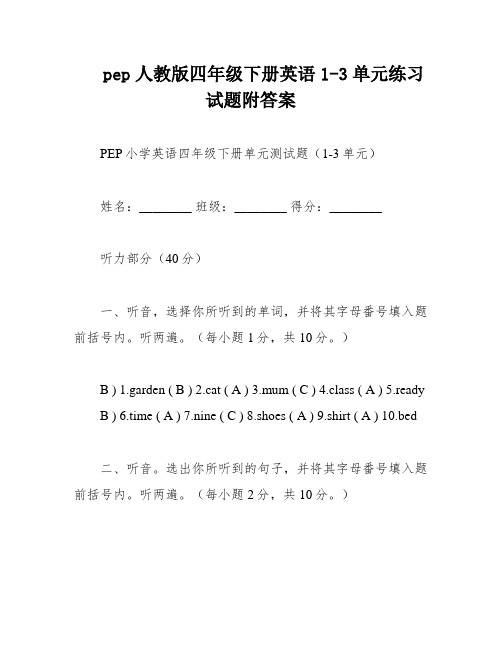 pep 人教版四年级下册英语 1-3 单元练习试题附答案

PEP 小学英语四年级下册单元测试题（1-3 单元）

姓名：________ 班级：________ 得分：________

听力部分（40 分）

一、听音，选择你所听到的单词，并将其字母番号填入题前括号内。听两遍。（每小题 1 分，共 10 分。）

B ) 1.garden ( B ) 2.cat ( A ) 3.mum ( C ) 4.class ( A ) 5.ready B ) 6.time ( A ) 7.nine ( C ) 8.shoes ( A ) 9.shirt ( A ) 10.bed

二、听音。选出你所听到的句子，并将其字母番号填入题前括号内。听两遍。（每小题 2 分，共 10 分。）